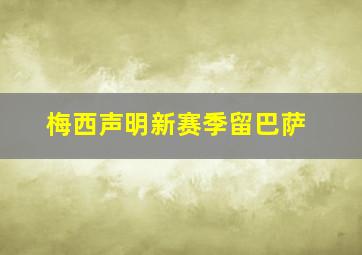 梅西声明新赛季留巴萨